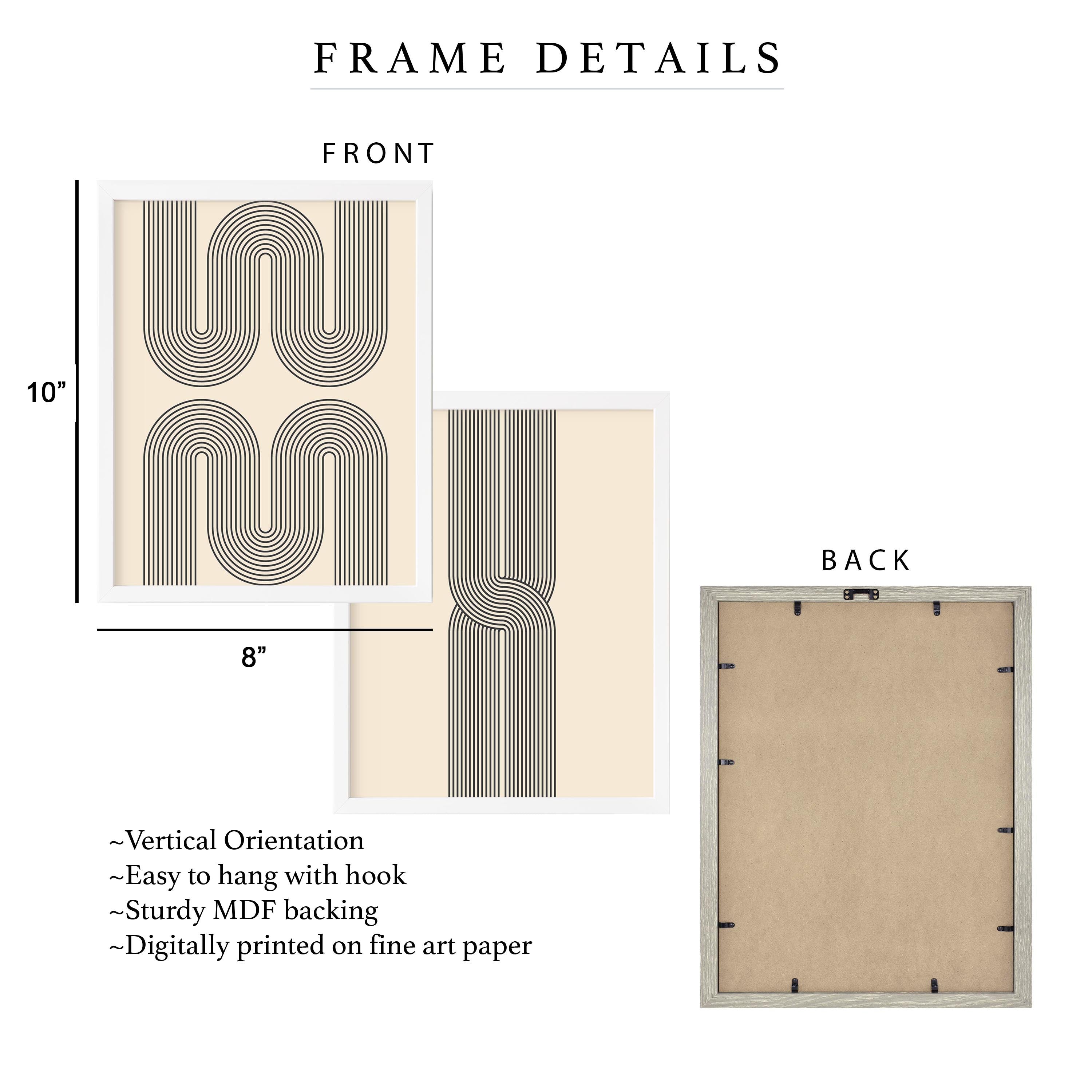 FRAME DETAILS

FRONT

10"

8"

BACK

~Vertical Orientation
~Easy to hang with hook
~Sturdy MDF backing
~Digitally printed on fine art paper